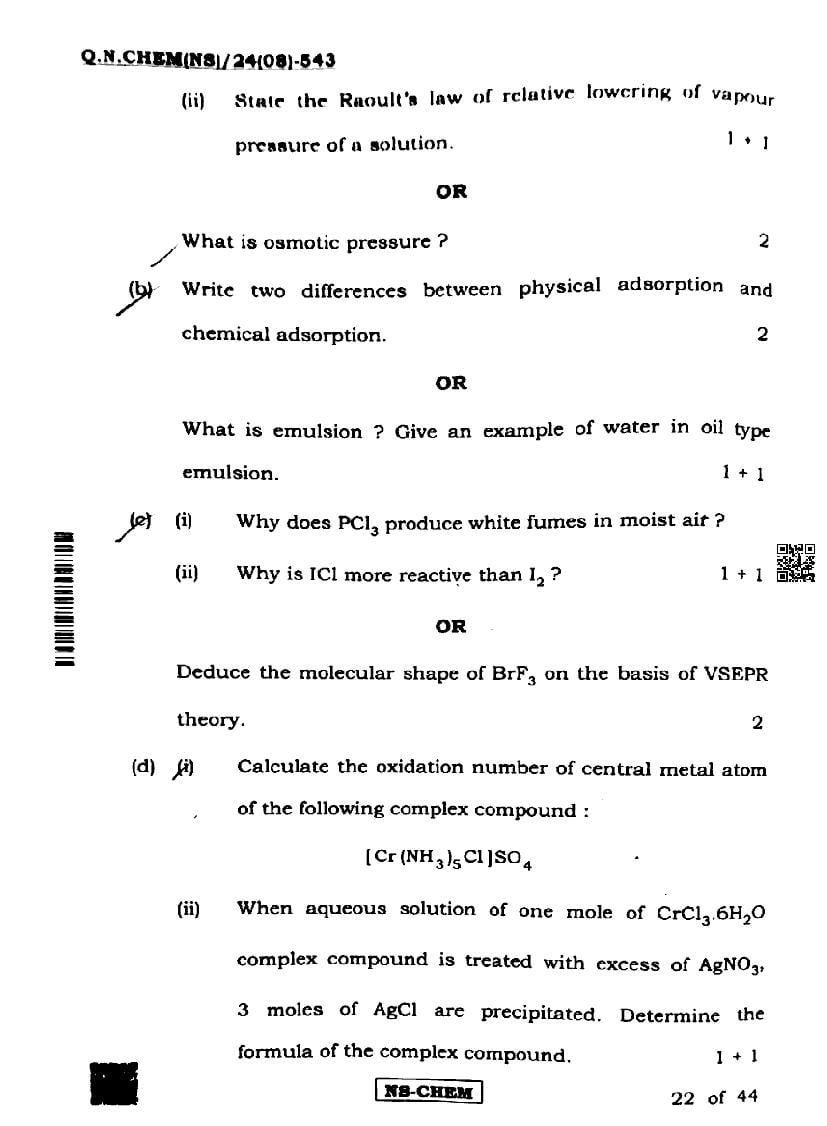 Q.N.CHEM(NS)/24(08)-543

(ii) State the Raoult's law of relative lowering of vapour pressure of a solution. 1 + 1

OR

What is osmotic pressure ? 2

(b) Write two differences between physical adsorption and chemical adsorption. 2

OR

What is emulsion ? Give an example of water in oil type emulsion. 1 + 1

(c) (i) Why does $PCl_3$ produce white fumes in moist air ?

(ii) Why is ICl more reactive than $I_2$ ? 1 + 1

OR

Deduce the molecular shape of $BrF_3$ on the basis of VSEPR theory. 2

(d) (i) Calculate the oxidation number of central metal atom of the following complex compound :

$[Cr(NH_3)_5Cl]SO_4$

(ii) When aqueous solution of one mole of $CrCl_3.6H_2O$ complex compound is treated with excess of $AgNO_3$, 3 moles of AgCl are precipitated. Determine the formula of the complex compound. 1 + 1

NS-CHEM

22 of 44